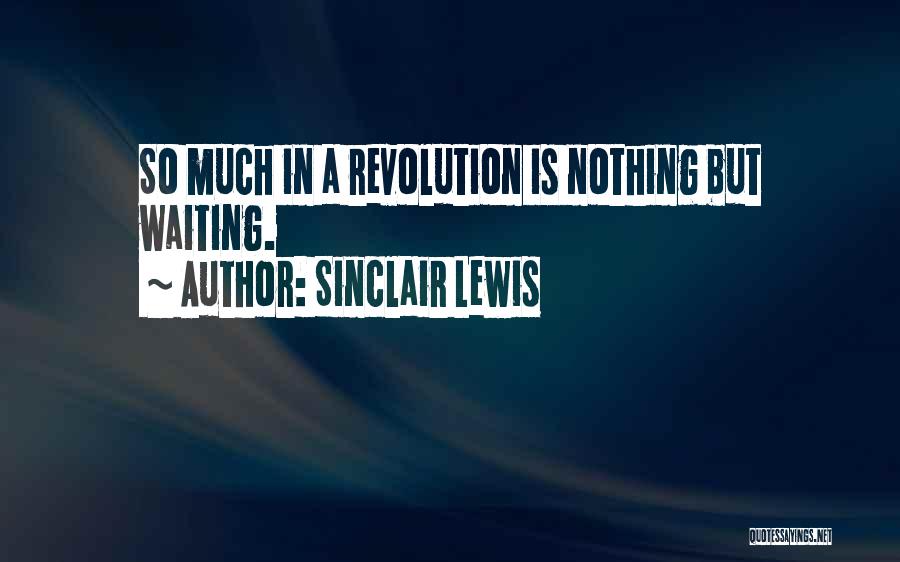 SO MUCH IN A REVOLUTION IS NOTHING BUT WAITING.

~ AUTHOR: SINCLAIR LEWIS

QUOTESSAYINGS.NET